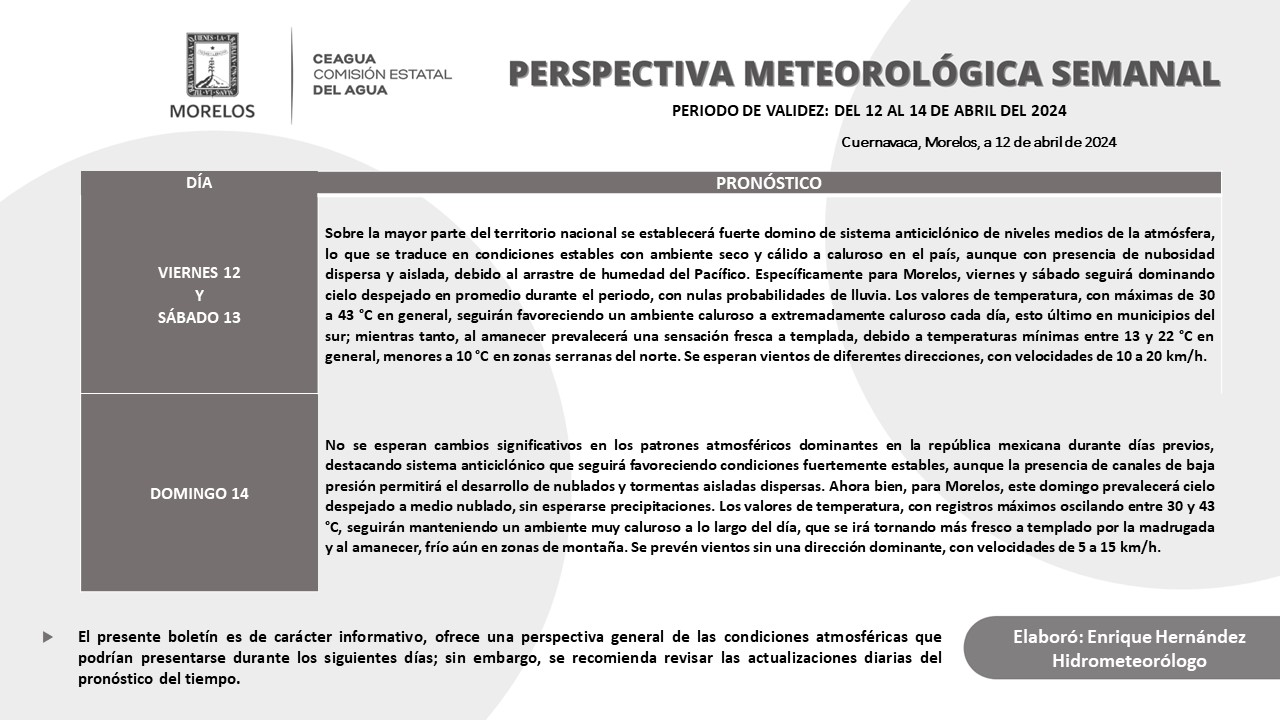 MORELOS

CEAGUA
COMISIÓN ESTATAL
DEL AGUA

PERSPECTIVA METEOROLÓGICA SEMANAL

PERIODO DE VALIDEZ: DEL 12 AL 14 DE ABRIL DEL 2024

Cuernavaca, Morelos, a 12 de abril de 2024

| DÍA | PRONÓSTICO |
|---|---|
| VIERNES 12 Y SÁBADO 13 | Sobre la mayor parte del territorio nacional se establecerá fuerte domino de sistema anticiclónico de niveles medios de la atmósfera, lo que se traduce en condiciones estables con ambiente seco y cálido a caluroso en el país, aunque con presencia de nubosidad dispersa y aislada, debido al arrastre de humedad del Pacífico. Específicamente para Morelos, viernes y sábado seguirá dominando cielo despejado en promedio durante el periodo, con nulas probabilidades de lluvia. Los valores de temperatura, con máximas de 30 a 43 °C en general, seguirán favoreciendo un ambiente caluroso a extremadamente caluroso cada día, esto último en municipios del sur; mientras tanto, al amanecer prevalecerá una sensación fresca a templada, debido a temperaturas mínimas entre 13 y 22 °C en general, menores a 10 °C en zonas serranas del norte. Se esperan vientos de diferentes direcciones, con velocidades de 10 a 20 km/h. |
| DOMINGO 14 | No se esperan cambios significativos en los patrones atmosféricos dominantes en la república mexicana durante días previos, destacando sistema anticiclónico que seguirá favoreciendo condiciones fuertemente estables, aunque la presencia de canales de baja presión permitirá el desarrollo de nublados y tormentas aisladas dispersas. Ahora bien, para Morelos, este domingo prevalecerá cielo despejado a medio nublado, sin esperarse precipitaciones. Los valores de temperatura, con registros máximos oscilando entre 30 y 43 °C, seguirán manteniendo un ambiente muy caluroso a lo largo del día, que se irá tornando más fresco a templado por la madrugada y al amanecer, frío aún en zonas de montaña. Se prevén vientos sin una dirección dominante, con velocidades de 5 a 15 km/h. |

El presente boletín es de carácter informativo, ofrece una perspectiva general de las condiciones atmosféricas que podrían presentarse durante los siguientes días; sin embargo, se recomienda revisar las actualizaciones diarias del pronóstico del tiempo.

Elaboró: Enrique Hernández
Hidrometeorólogo